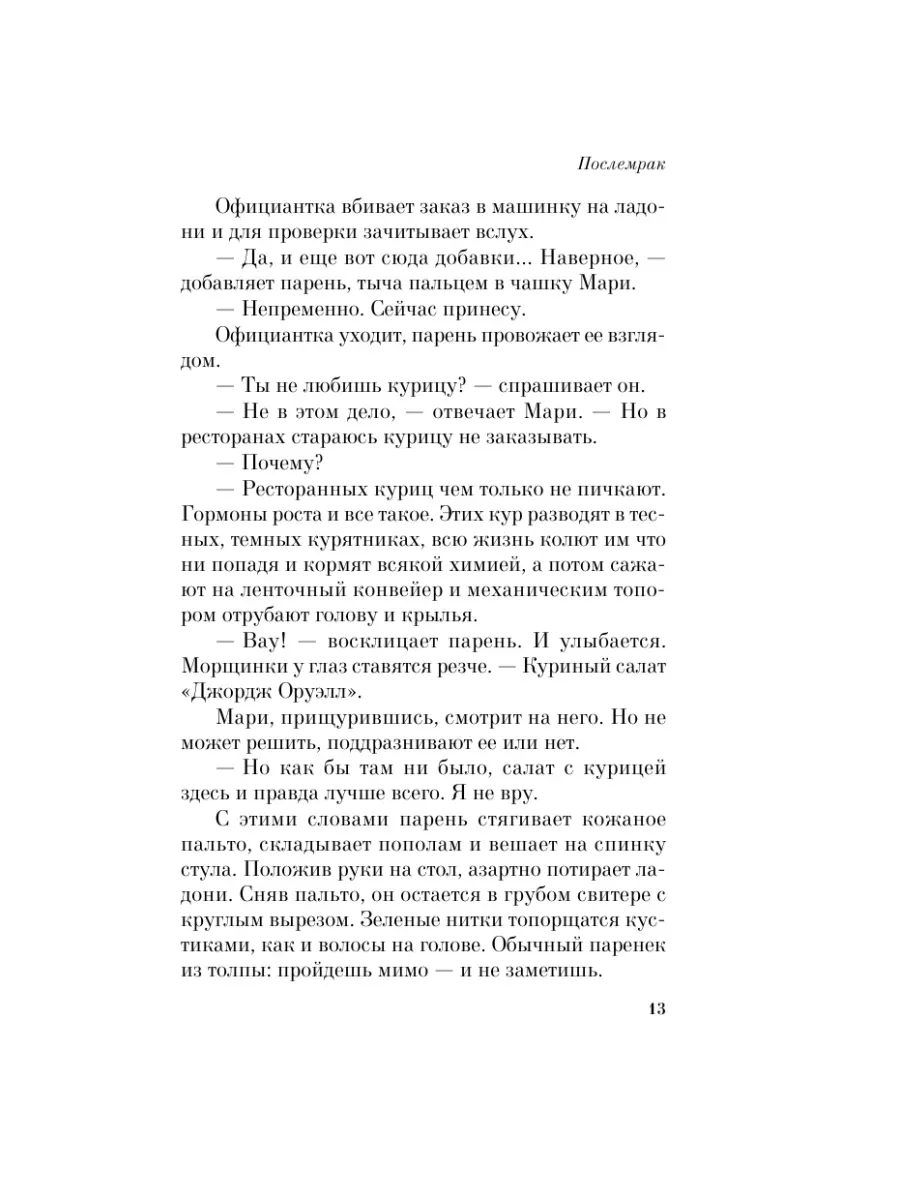 Послемрак

Официантка вбивает заказ в машинку на ладони и для проверки зачитывает вслух.

— Да, и еще вот сюда добавки... Наверное, — добавляет парень, тыча пальцем в чашку Мари.

— Непременно. Сейчас принесу.

Официантка уходит, парень провожает ее взглядом.

— Ты не любишь курицу? — спрашивает он.

— Не в этом дело, — отвечает Мари. — Но в ресторанах стараюсь курицу не заказывать.

— Почему?

— Ресторанных куриц чем только не пичкают. Гормоны роста и все такое. Этих кур разводят в тесных, темных курятниках, всю жизнь колют им что ни попадя и кормят всякой химией, а потом сажают на ленточный конвейер и механическим топором отрубают голову и крылья.

— Вау! — восклицает парень. И улыбается. Морщинки у глаз ставятся резче. — Куриный салат «Джордж Оруэлл».

Мари, прищурившись, смотрит на него. Но не может решить, поддразнивают ее или нет.

— Но как бы там ни было, салат с курицей здесь и правда лучше всего. Я не вру.

С этими словами парень стягивает кожаное пальто, складывает пополам и вешает на спинку стула. Положив руки на стол, азартно потирает ладони. Сняв пальто, он остается в грубом свитере с круглым вырезом. Зеленые нитки топорщатся кустиками, как и волосы на голове. Обычный паренек из толпы: пройдешь мимо — и не заметишь.

13